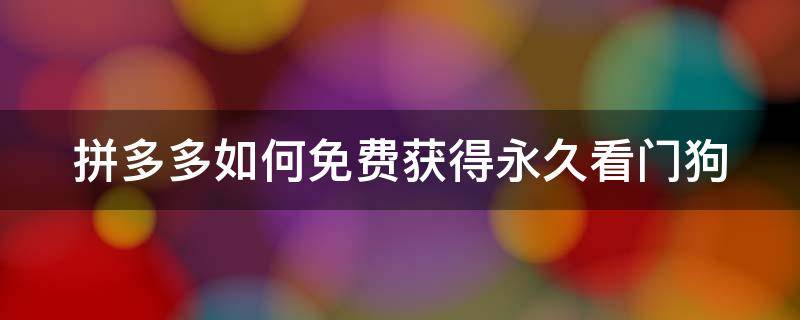 拼多多如何免费获得永久看门狗